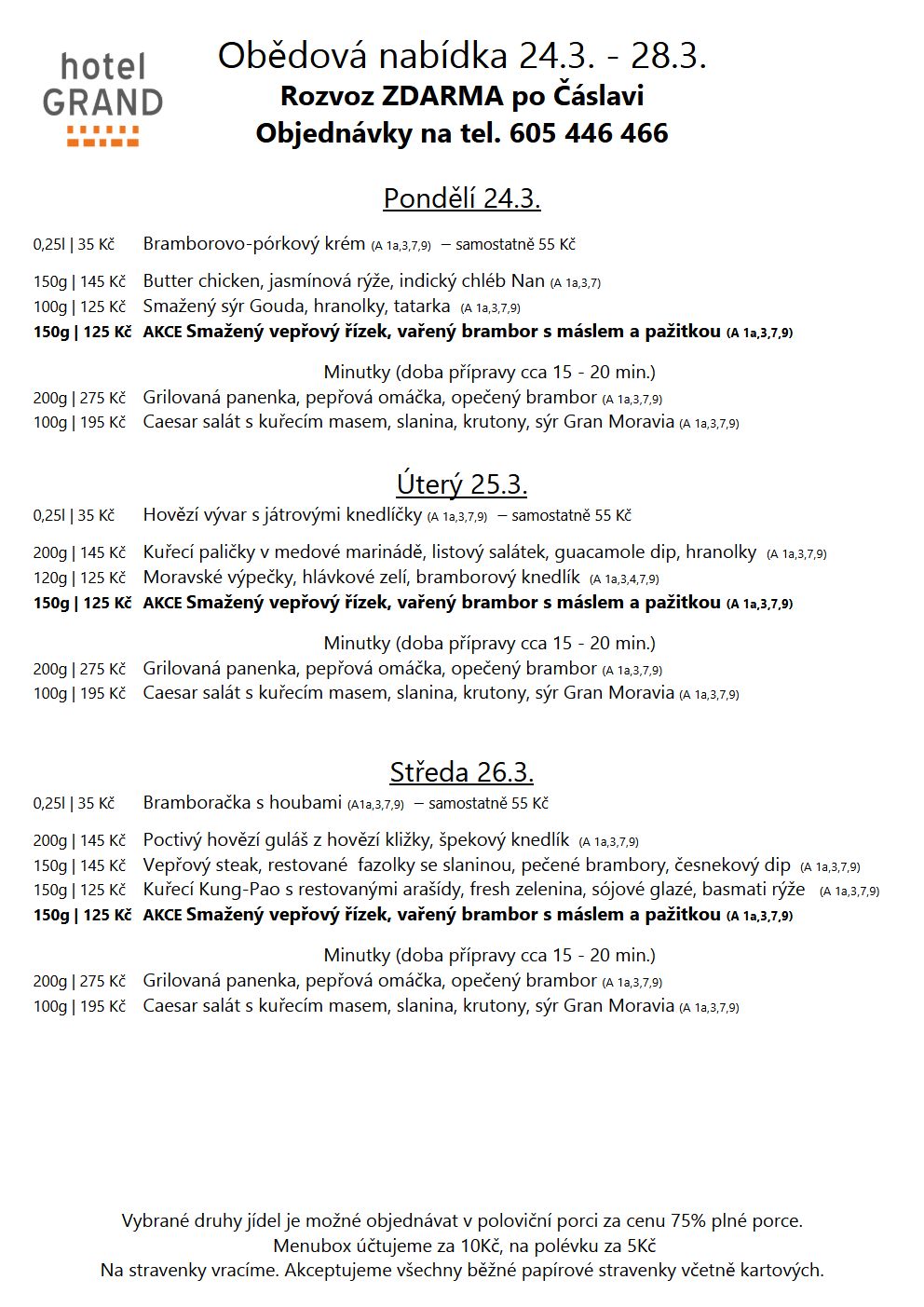 hotel
GRAND

Obědová nabídka 24.3. - 28.3.
Rozvoz ZDARMA po Čáslavi
Objednávky na tel. 605 446 466

Pondělí 24.3.

0,25l | 35 Kč Bramborovo-pórkový krém (A 1a,3,7,9) – samostatně 55 Kč

150g | 145 Kč Butter chicken, jasmínová rýže, indický chléb Nan (A 1a,3,7)
100g | 125 Kč Smažený sýr Gouda, hranolky, tatarka (A 1a,3,7,9)
150g | 125 Kč AKCE Smažený vepřový řízek, vařený brambor s máslem a pažitkou (A 1a,3,7,9)

Minutky (doba přípravy cca 15 - 20 min.)
200g | 275 Kč Grilovaná panenka, pepřová omáčka, opečený brambor (A 1a,3,7,9)
100g | 195 Kč Caesar salát s kuřecím masem, slanina, krutony, sýr Gran Moravia (A 1a,3,7,9)

Úterý 25.3.

0,25l | 35 Kč Hovězí vývar s játrovými knedlíčky (A 1a,3,7,9) – samostatně 55 Kč

200g | 145 Kč Kuřecí paličky v medové marinádě, listový salátek, guacamole dip, hranolky (A 1a,3,7,9)
120g | 125 Kč Moravské výpečky, hlávkové zelí, bramborový knedlík (A 1a,3,4,7,9)
150g | 125 Kč AKCE Smažený vepřový řízek, vařený brambor s máslem a pažitkou (A 1a,3,7,9)

Minutky (doba přípravy cca 15 - 20 min.)
200g | 275 Kč Grilovaná panenka, pepřová omáčka, opečený brambor (A 1a,3,7,9)
100g | 195 Kč Caesar salát s kuřecím masem, slanina, krutony, sýr Gran Moravia (A 1a,3,7,9)

Středa 26.3.

0,25l | 35 Kč Bramboračka s houbami (A1a,3,7,9) – samostatně 55 Kč

200g | 145 Kč Poctivý hovězí guláš z hovězí kližky, špekový knedlík (A 1a,3,7,9)
150g | 145 Kč Vepřový steak, restované fazolky se slaninou, pečené brambory, česnekový dip (A 1a,3,7,9)
150g | 125 Kč Kuřecí Kung-Pao s restovanými arašídy, fresh zelenina, sójové glazé, basmati rýže (A 1a,3,7,9)
150g | 125 Kč AKCE Smažený vepřový řízek, vařený brambor s máslem a pažitkou (A 1a,3,7,9)

Minutky (doba přípravy cca 15 - 20 min.)
200g | 275 Kč Grilovaná panenka, pepřová omáčka, opečený brambor (A 1a,3,7,9)
100g | 195 Kč Caesar salát s kuřecím masem, slanina, krutony, sýr Gran Moravia (A 1a,3,7,9)

Vybrané druhy jídel je možné objednávat v poloviční porci za cenu 75% plné porce.
Menubox účtujeme za 10Kč, na polévku za 5Kč
Na stravenky vracíme. Akceptujeme všechny běžné papírové stravenky včetně kartových.